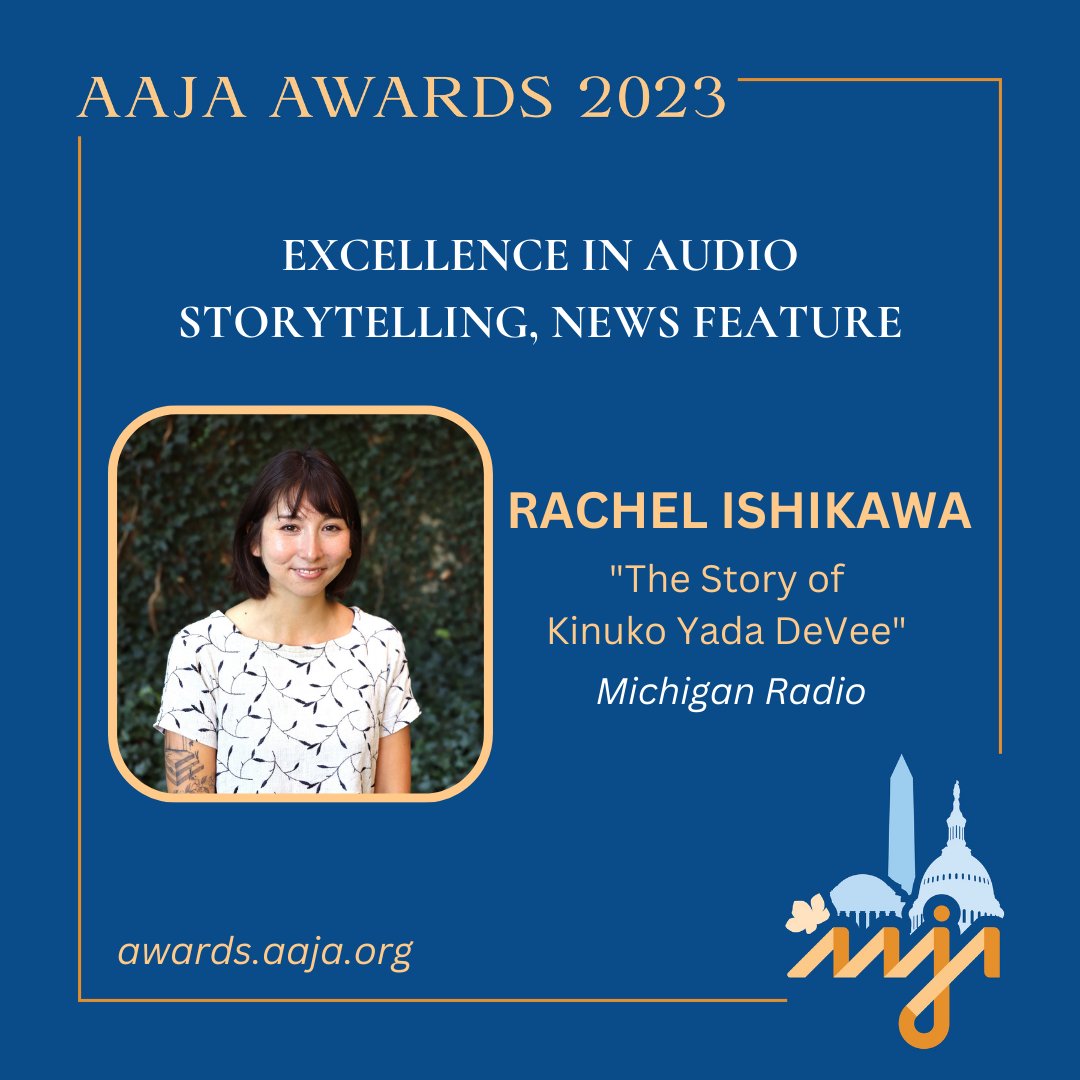 AAJA AWARDS 2023

EXCELLENCE IN AUDIO STORYTELLING, NEWS FEATURE

RACHEL ISHIKAWA

"The Story of Kinuko Yada DeVee"

Michigan Radio

awards.aaja.org

aaja